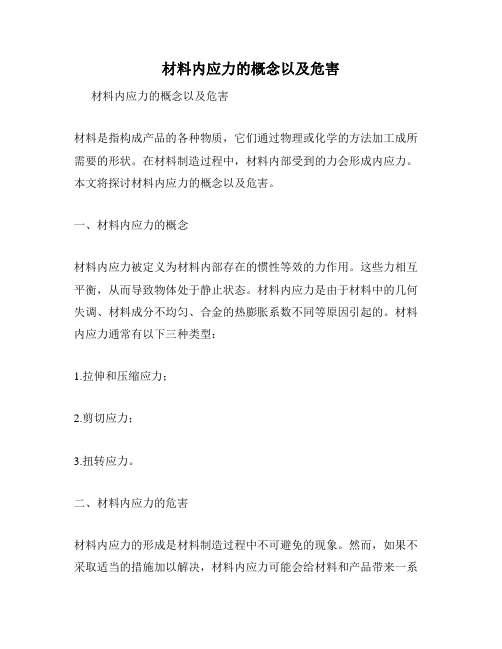 材料内应力的概念以及危害

材料内应力的概念以及危害

材料是指构成产品的各种物质，它们通过物理或化学的方法加工成所需要的形状。在材料制造过程中，材料内部受到的力会形成内应力。本文将探讨材料内应力的概念以及危害。

一、材料内应力的概念

材料内应力被定义为材料内部存在的惯性等效的力作用。这些力相互平衡，从而导致物体处于静止状态。材料内应力是由于材料中的几何失调、材料成分不均匀、合金的热膨胀系数不同等原因引起的。材料内应力通常有以下三种类型：

1.拉伸和压缩应力；

2.剪切应力；

3.扭转应力。

二、材料内应力的危害

材料内应力的形成是材料制造过程中不可避免的现象。然而，如果不采取适当的措施加以解决，材料内应力可能会给材料和产品带来一系